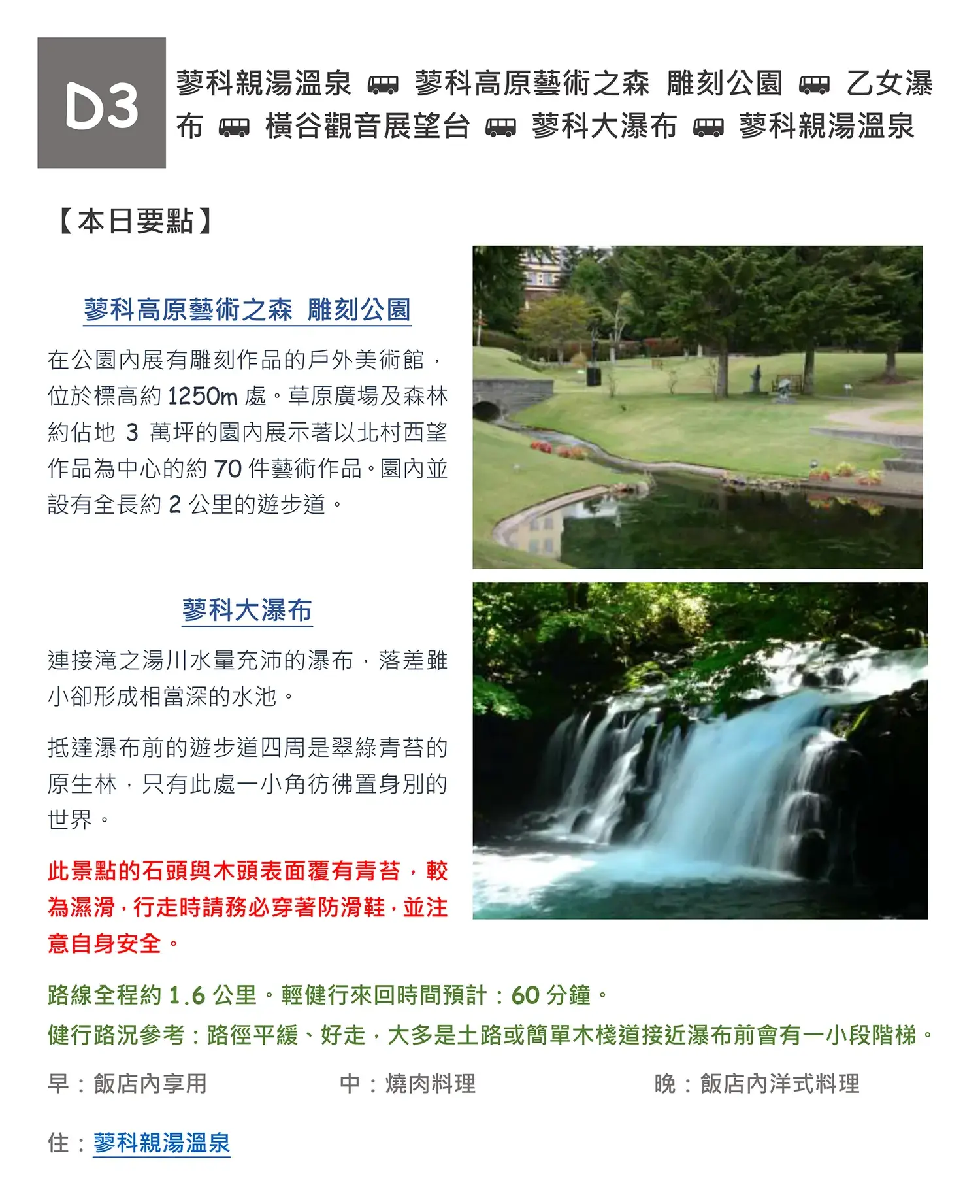 D3

蓼科親湯溫泉 蓼科高原藝術之森 雕刻公園 乙女瀑布 橫谷觀音展望台 蓼科大瀑布 蓼科親湯溫泉

【本日要點】

蓼科高原藝術之森 雕刻公園

在公園內展有雕刻作品的戶外美術館，位於標高約1250m處。草原廣場及森林約佔地3萬坪的園內展示著以北村西望作品為中心的約70件藝術作品。園內並設有全長約2公里的遊步道。

蓼科大瀑布

連接滝之湯川水量充沛的瀑布，落差雖小卻形成相當深的水池。

抵達瀑布前的遊步道四周是翠綠青苔的原生林，只有此處一小角彷彿置身別的世界。

此景點的石頭與木頭表面覆有青苔，較為濕滑，行走時請務必穿著防滑鞋，並注意自身安全。

路線全程約1.6公里。輕健行來回時間預計：60分鐘。
健行路況參考：路徑平緩、好走，大多是土路或簡單木棧道接近瀑布前會有一小段階梯。

早：飯店內享用 中：燒肉料理 晚：飯店內洋式料理

住：蓼科親湯溫泉